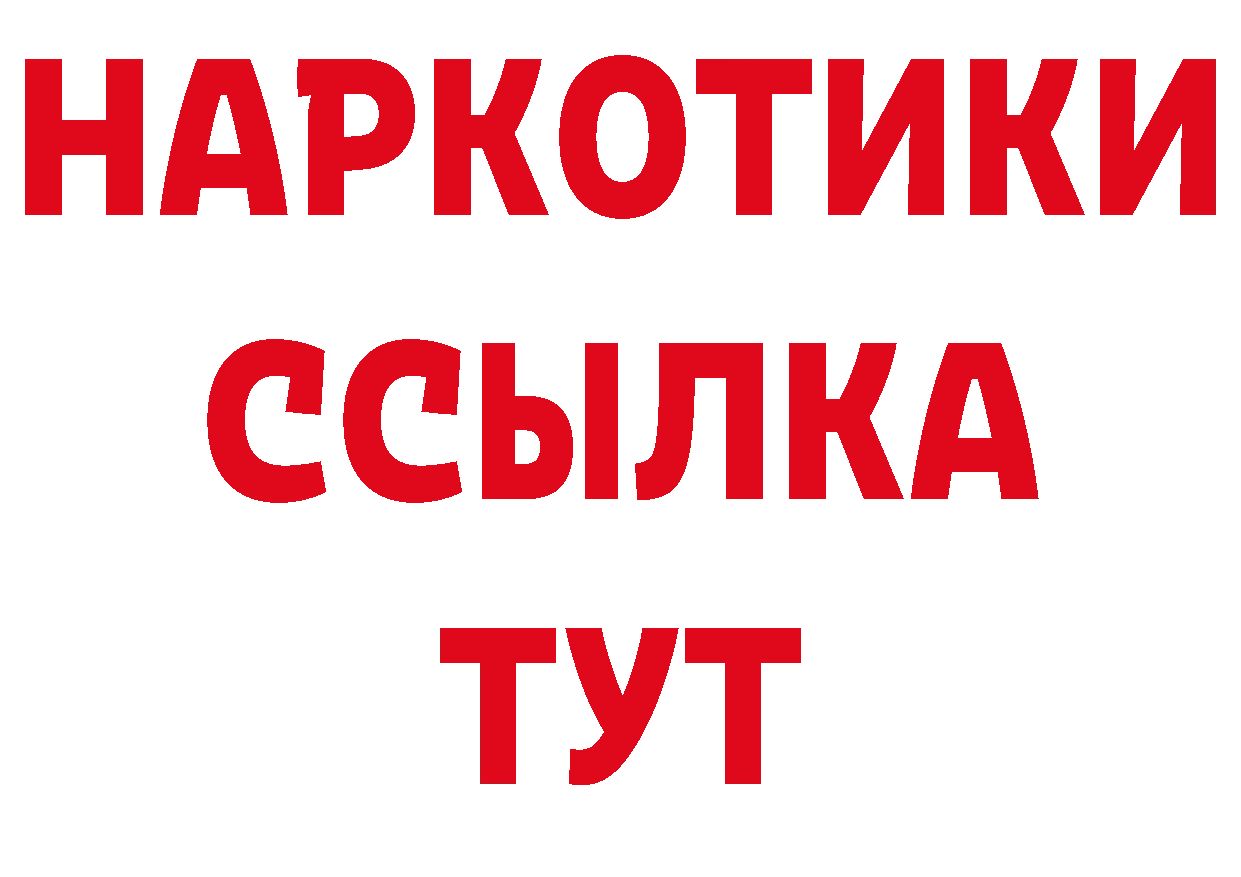 НАРКОТИКИ ССЫЛКА ТУТ